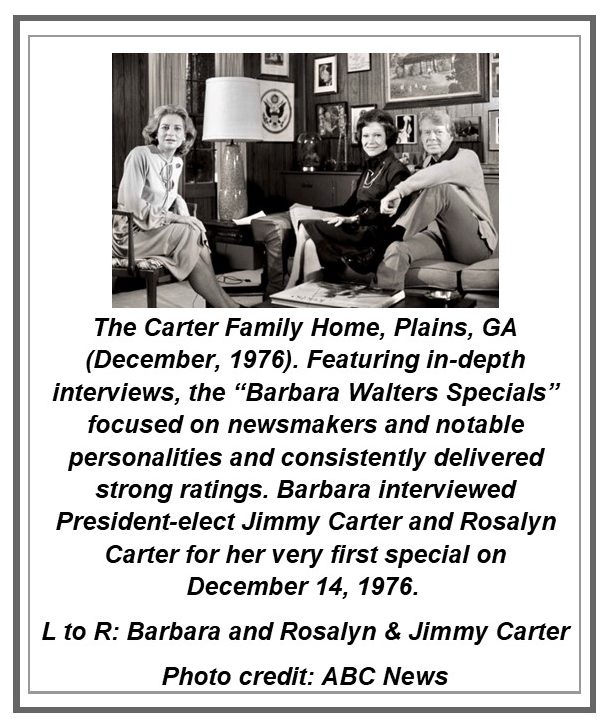 The Carter Family Home, Plains, GA (December, 1976). Featuring in-depth interviews, the “Barbara Walters Specials” focused on newsmakers and notable personalities and consistently delivered strong ratings. Barbara interviewed President-elect Jimmy Carter and Rosalyn Carter for her very first special on December 14, 1976.

L to R: Barbara and Rosalyn & Jimmy Carter

Photo credit: ABC News